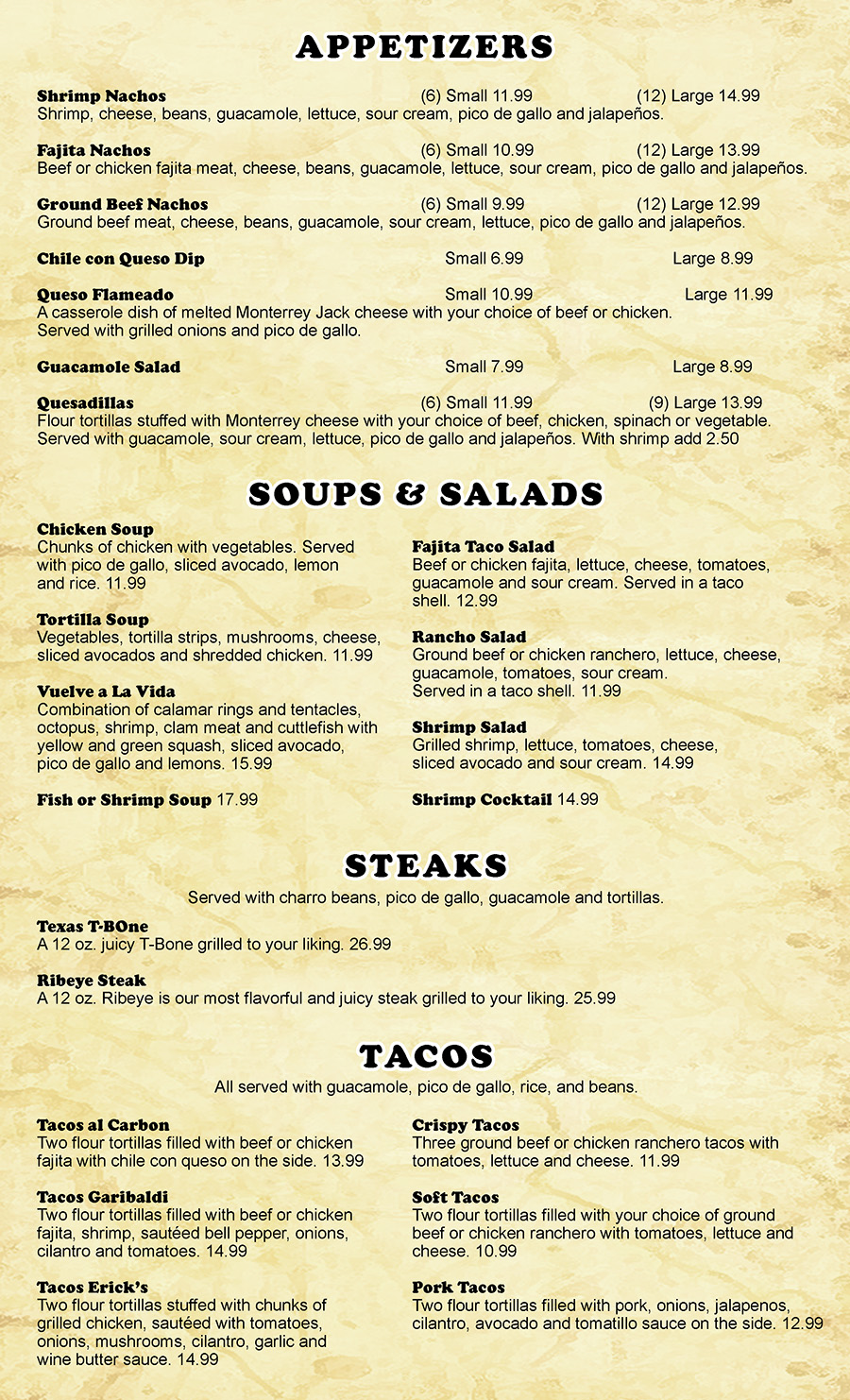 APPETIZERS

Shrimp Nachos (6) Small 11.99 (12) Large 14.99
Shrimp, cheese, beans, guacamole, lettuce, sour cream, pico de gallo and jalapeños.

Fajita Nachos (6) Small 10.99 (12) Large 13.99
Beef or chicken fajita meat, cheese, beans, guacamole, lettuce, sour cream, pico de gallo and jalapeños.

Ground Beef Nachos (6) Small 9.99 (12) Large 12.99
Ground beef meat, cheese, beans, guacamole, sour cream, lettuce, pico de gallo and jalapeños.

Chile con Queso Dip Small 6.99 Large 8.99

Queso Flameado Small 10.99 Large 11.99
A casserole dish of melted Monterrey Jack cheese with your choice of beef or chicken. Served with grilled onions and pico de gallo.

Guacamole Salad Small 7.99 Large 8.99

Quesadillas (6) Small 11.99 (9) Large 13.99
Flour tortillas stuffed with Monterrey cheese with your choice of beef, chicken, spinach or vegetable. Served with guacamole, sour cream, lettuce, pico de gallo and jalapeños. With shrimp add 2.50

SOUPS & SALADS

Chicken Soup
Chunks of chicken with vegetables. Served with pico de gallo, sliced avocado, lemon and rice. 11.99

Tortilla Soup
Vegetables, tortilla strips, mushrooms, cheese, sliced avocados and shredded chicken. 11.99

Vuelve a La Vida
Combination of calamar rings and tentacles, octopus, shrimp, clam meat and cuttlefish with yellow and green squash, sliced avocado, pico de gallo and lemons. 15.99

Fish or Shrimp Soup 17.99

Fajita Taco Salad
Beef or chicken fajita, lettuce, cheese, tomatoes, guacamole and sour cream. Served in a taco shell. 12.99

Rancho Salad
Ground beef or chicken ranchero, lettuce, cheese, guacamole, tomatoes, sour cream. Served in a taco shell. 11.99

Shrimp Salad
Grilled shrimp, lettuce, tomatoes, cheese, sliced avocado and sour cream. 14.99

Shrimp Cocktail 14.99

STEAKS
Served with charro beans, pico de gallo, guacamole and tortillas.

Texas T-BOne
A 12 oz. juicy T-Bone grilled to your liking. 26.99

Ribeye Steak
A 12 oz. Ribeye is our most flavorful and juicy steak grilled to your liking. 25.99

TACOS
All served with guacamole, pico de gallo, rice, and beans.

Tacos al Carbon
Two flour tortillas filled with beef or chicken fajita with chile con queso on the side. 13.99

Tacos Garibaldi
Two flour tortillas filled with beef or chicken fajita, shrimp, sautéed bell pepper, onions, cilantro and tomatoes. 14.99

Tacos Erick's
Two flour tortillas stuffed with chunks of grilled chicken, sautéed with tomatoes, onions, mushrooms, cilantro, garlic and wine butter sauce. 14.99

Crispy Tacos
Three ground beef or chicken ranchero tacos with tomatoes, lettuce and cheese. 11.99

Soft Tacos
Two flour tortillas filled with your choice of ground beef or chicken ranchero with tomatoes, lettuce and cheese. 10.99

Pork Tacos
Two flour tortillas filled with pork, onions, jalapenos, cilantro, avocado and tomatillo sauce on the side. 12.99